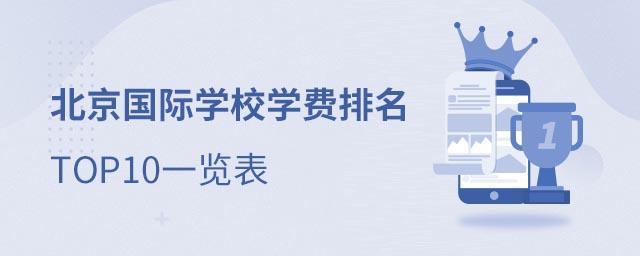 北京国际学校学费排名

TOP10一览表

1